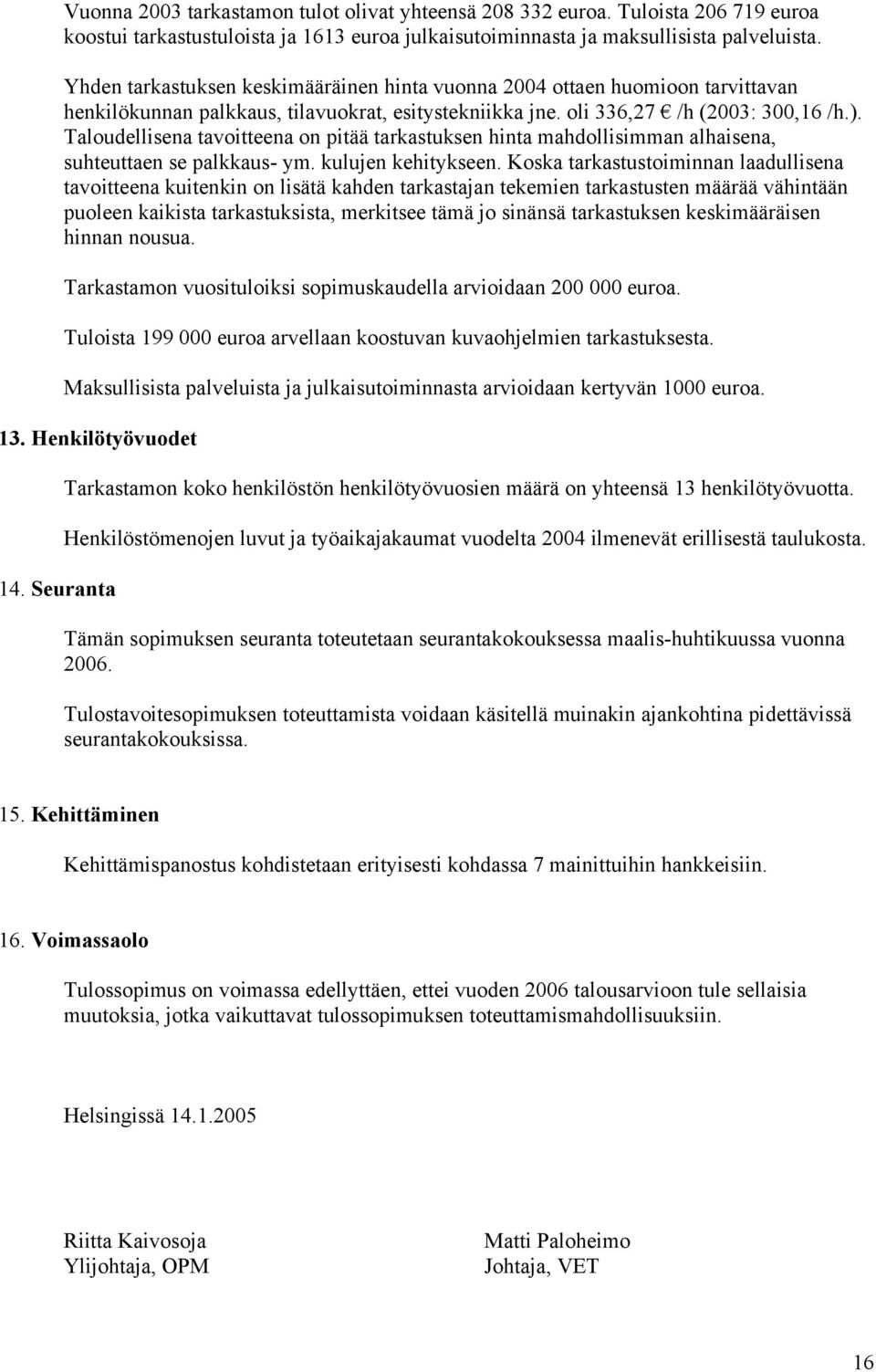 Vuonna 2003 tarkastamon tulot olivat yhteensä 208 332 euroa. Tuloista 206 719 euroa koostui tarkastustuloista ja 1613 euroa julkaisutoiminnasta ja maksullisista palveluista.

Yhden tarkastuksen keskimääräinen hinta vuonna 2004 ottaen huomioon tarvittavan henkilökunnan palkkaus, tilavuokrat, esitystekniikka jne. oli 336,27 € /h (2003: 300,16 /h.). Taloudellisena tavoitteena on pitää tarkastuksen hinta mahdollisimman alhaisena, suhteuttaen se palkkaus- ym. kulujen kehitykseen. Koska tarkastustoiminnan laadullisena tavoitteena kuitenkin on lisätä kahden tarkastajan tekemien tarkastusten määrää vähintään puoleen kaikista tarkastuksista, merkitsee tämä jo sinänsä tarkastuksen keskimääräisen hinnan nousua.

Tarkastamon vuosituloiksi sopimuskaudella arvioidaan 200 000 euroa.

Tuloista 199 000 euroa arvellaan koostuvan kuvaohjelmien tarkastuksesta.

Maksullisista palveluista ja julkaisutoiminnasta arvioidaan kertyvän 1000 euroa.

13. Henkilötyövuodet

Tarkastamon koko henkilöstön henkilötyövuosien määrä on yhteensä 13 henkilötyövuotta.

Henkilöstömenojen luvut ja työaikajakaumat vuodelta 2004 ilmenevät erillisestä taulukosta.

14. Seuranta

Tämän sopimuksen seuranta toteutetaan seurantakokouksessa maalis-huhtikuussa vuonna 2006.

Tulostavoitesopimuksen toteuttamista voidaan käsitellä muinakin ajankohtina pidettävissä seurantakokouksissa.

15. Kehittäminen

Kehittämispanostus kohdistetaan erityisesti kohdassa 7 mainittuihin hankkeisiin.

16. Voimassaolo

Tulossopimus on voimassa edellyttäen, ettei vuoden 2006 talousarvioon tule sellaisia muutoksia, jotka vaikuttavat tulossopimuksen toteuttamismahdollisuuksiin.

Helsingissä 14.1.2005

Riitta Kaivosoja
Ylijohtaja, OPM

Matti Paloheimo
Johtaja, VET

16